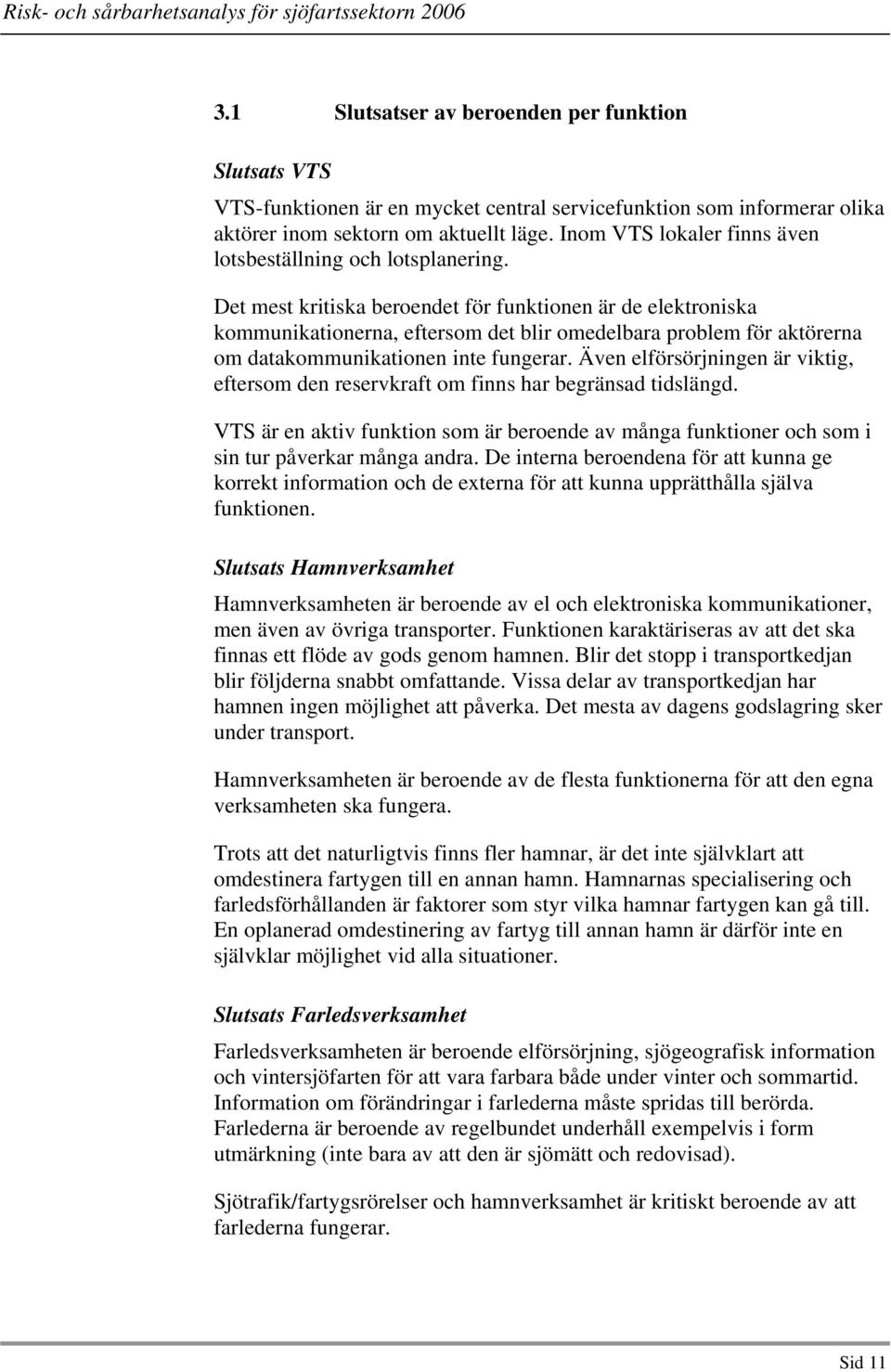 Risk- och sårbarhetsanalys för sjöfartssektorn 2006

3.1 Slutsatser av beroenden per funktion

Slutsats VTS

VTS-funktionen är en mycket central servicefunktion som informerar olika aktörer inom sektorn om aktuellt läge. Inom VTS lokaler finns även lotsbeställning och lotsplanering.

Det mest kritiska beroendet för funktionen är de elektroniska kommunikationerna, eftersom det blir omedelbara problem för aktörerna om datakommunikationen inte fungerar. Även elförsörjningen är viktig, eftersom den reservkraft om finns har begränsad tidslängd.

VTS är en aktiv funktion som är beroende av många funktioner och som i sin tur påverkar många andra. De interna beroendena för att kunna ge korrekt information och de externa för att kunna upprätthålla själva funktionen.

Slutsats Hamnverksamhet

Hamnverksamheten är beroende av el och elektroniska kommunikationer, men även av övriga transporter. Funktionen karaktäriseras av att det ska finnas ett flöde av gods genom hamnen. Blir det stopp i transportkedjan blir följderna snabbt omfattande. Vissa delar av transportkedjan har hamnen ingen möjlighet att påverka. Det mesta av dagens godslagring sker under transport.

Hamnverksamheten är beroende av de flesta funktionerna för att den egna verksamheten ska fungera.

Trots att det naturligtvis finns fler hamnar, är det inte självklart att omdestinera fartygen till en annan hamn. Hamnarnas specialisering och farledsförhållanden är faktorer som styr vilka hamnar fartygen kan gå till. En oplanerad omdestinering av fartyg till annan hamn är därför inte en självklar möjlighet vid alla situationer.

Slutsats Farledsverksamhet

Farledsverksamheten är beroende elförsörjning, sjögeografisk information och vintersjöfarten för att vara farbara både under vinter och sommartid. Information om förändringar i farlederna måste spridas till berörda. Farlederna är beroende av regelbundet underhåll exempelvis i form utmärkning (inte bara av att den är sjömätt och redovisad).

Sjötrafik/fartygsrörelser och hamnverksamhet är kritiskt beroende av att farlederna fungerar.

Sid 11